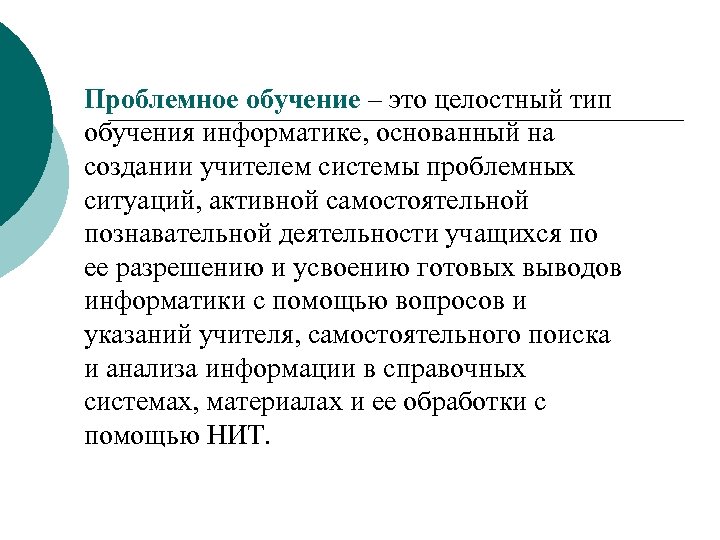 Проблемное обучение – это целостный тип обучения информатике, основанный на создании учителем системы проблемных ситуаций, активной самостоятельной познавательной деятельности учащихся по ее разрешению и усвоению готовых выводов информатики с помощью вопросов и указаний учителя, самостоятельного поиска и анализа информации в справочных системах, материалах и ее обработки с помощью НИТ.